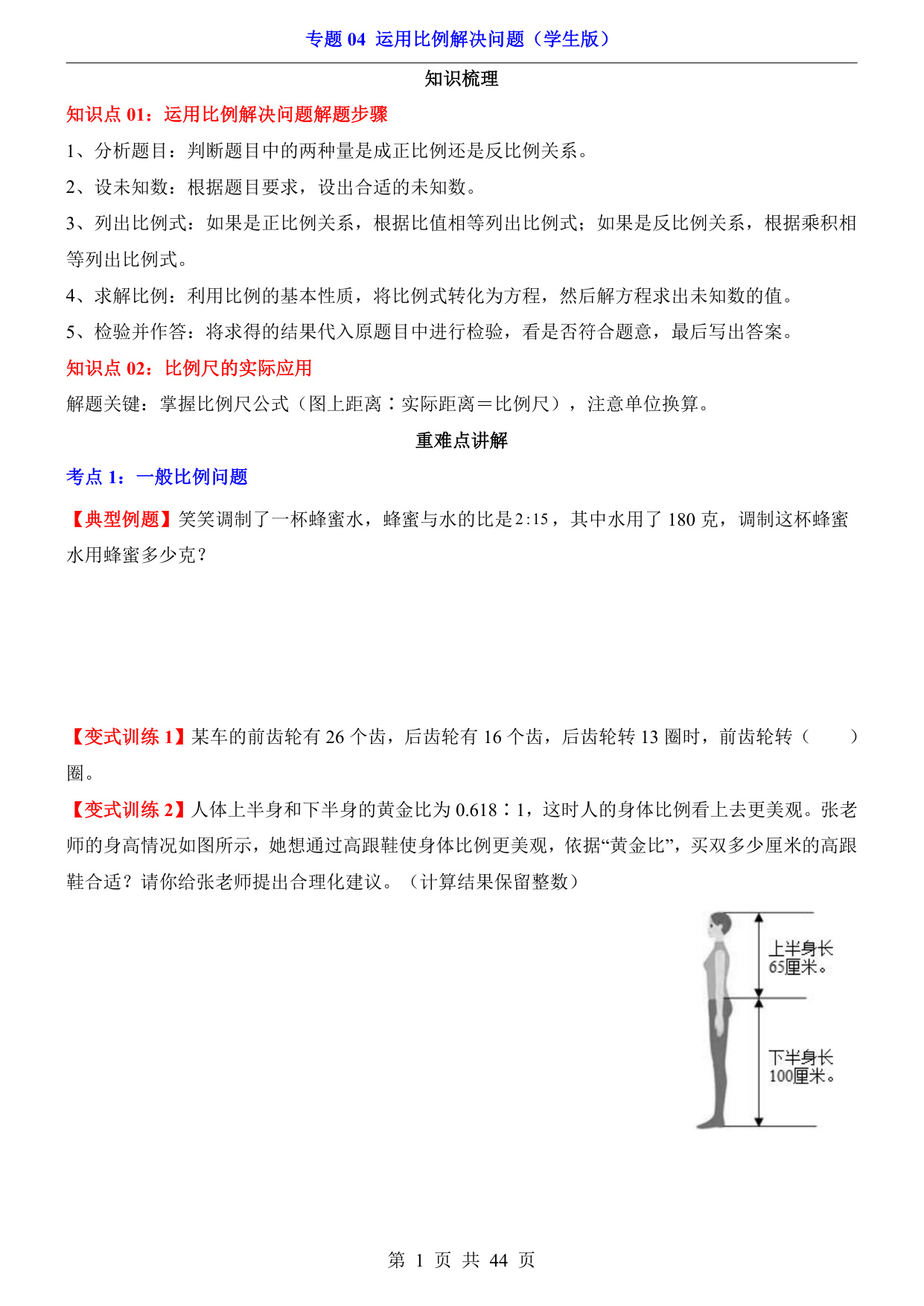 专题 04 运用比例解决问题（学生版）

知识梳理

知识点 01：运用比例解决问题解题步骤

1、分析题目：判断题目中的两种量是成正比例还是反比例关系。

2、设未知数：根据题目要求，设出合适的未知数。

3、列出比例式：如果是正比例关系，根据比值相等列出比例式；如果是反比例关系，根据乘积相等列出比例式。

4、求解比例：利用比例的基本性质，将比例式转化为方程，然后解方程求出未知数的值。

5、检验并作答：将求得的结果代入原题目中进行检验，看是否符合题意，最后写出答案。

知识点 02：比例尺的实际应用

解题关键：掌握比例尺公式（图上距离∶实际距离＝比例尺），注意单位换算。

重难点讲解

考点 1：一般比例问题

【典型例题】笑笑调制了一杯蜂蜜水，蜂蜜与水的比是$2:15$，其中水用了 180 克，调制这杯蜂蜜水用蜂蜜多少克？

【变式训练 1】某车的前齿轮有 26 个齿，后齿轮有 16 个齿，后齿轮转 13 圈时，前齿轮转（　　）圈。

【变式训练 2】人体上半身和下半身的黄金比为 0.618∶1，这时人的身体比例看上去更美观。张老师的身高情况如图所示，她想通过高跟鞋使身体比例更美观，依据“黄金比”，买双多少厘米的高跟鞋合适？请你给张老师提出合理化建议。（计算结果保留整数）

上半身长
65厘米。

下半身长
100厘米。

第 1 页 共 44 页